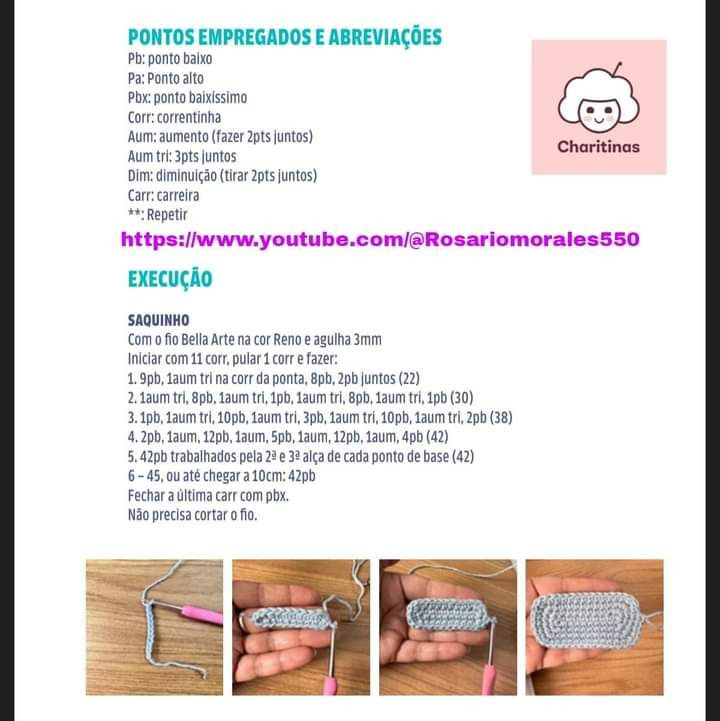 PONTOS EMPREGADOS E ABREVIAÇÕES
Pb: ponto baixo
Pa: Ponto alto
Pbx: ponto baixíssimo
Corr: correntinha
Aum: aumento (fazer 2pts juntos)
Aum tri: 3pts juntos
Dim: diminuição (tirar 2pts juntos)
Carr: carreira
**: Repetir

Charitinas

https://www.youtube.com/@Rosariomorales550

EXECUÇÃO

SAQUINHO
Com o fio Bella Arte na cor Reno e agulha 3mm
Iniciar com 11 corr, pular 1 corr e fazer:
1. 9pb, 1aum tri na corr da ponta, 8pb, 2pb juntos (22)
2. 1aum tri, 8pb, 1aum tri, 1pb, 1aum tri, 8pb, 1aum tri, 1pb (30)
3. 1pb, 1aum tri, 10pb, 1aum tri, 3pb, 1aum tri, 10pb, 1aum tri, 2pb (38)
4. 2pb, 1aum, 12pb, 1aum, 5pb, 1aum, 12pb, 1aum, 4pb (42)
5. 42pb trabalhados pela 2ª e 3ª alça de cada ponto de base (42)
6 – 45, ou até chegar a 10cm: 42pb
Fechar a última carr com pbx.
Não precisa cortar o fio.